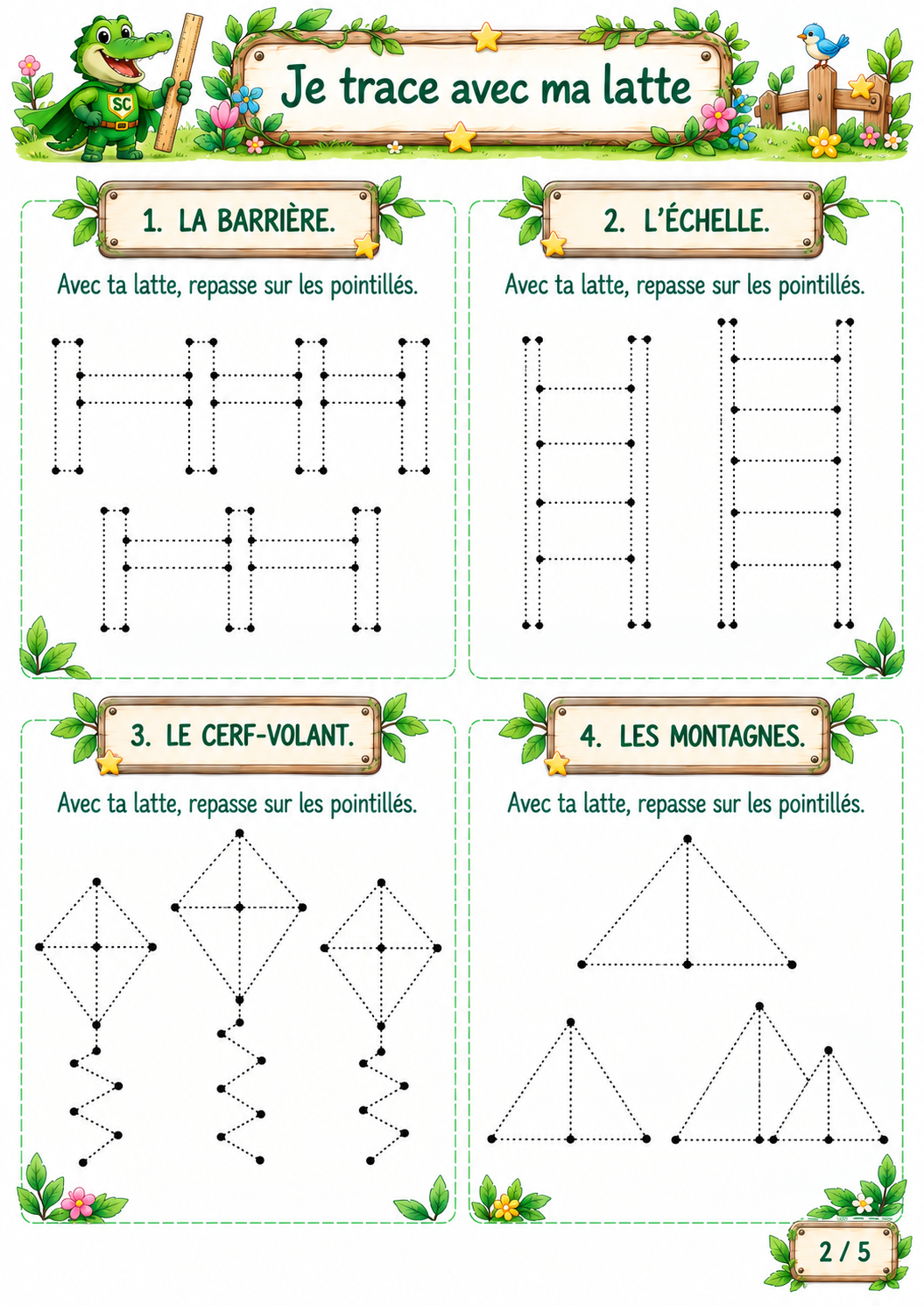 SC

Je trace avec ma latte

1. LA BARRIÈRE.

Avec ta latte, repasse sur les pointillés.

2. L'ÉCHELLE.

Avec ta latte, repasse sur les pointillés.

3. LE CERF-VOLANT.

Avec ta latte, repasse sur les pointillés.

4. LES MONTAGNES.

Avec ta latte, repasse sur les pointillés.

2 / 5